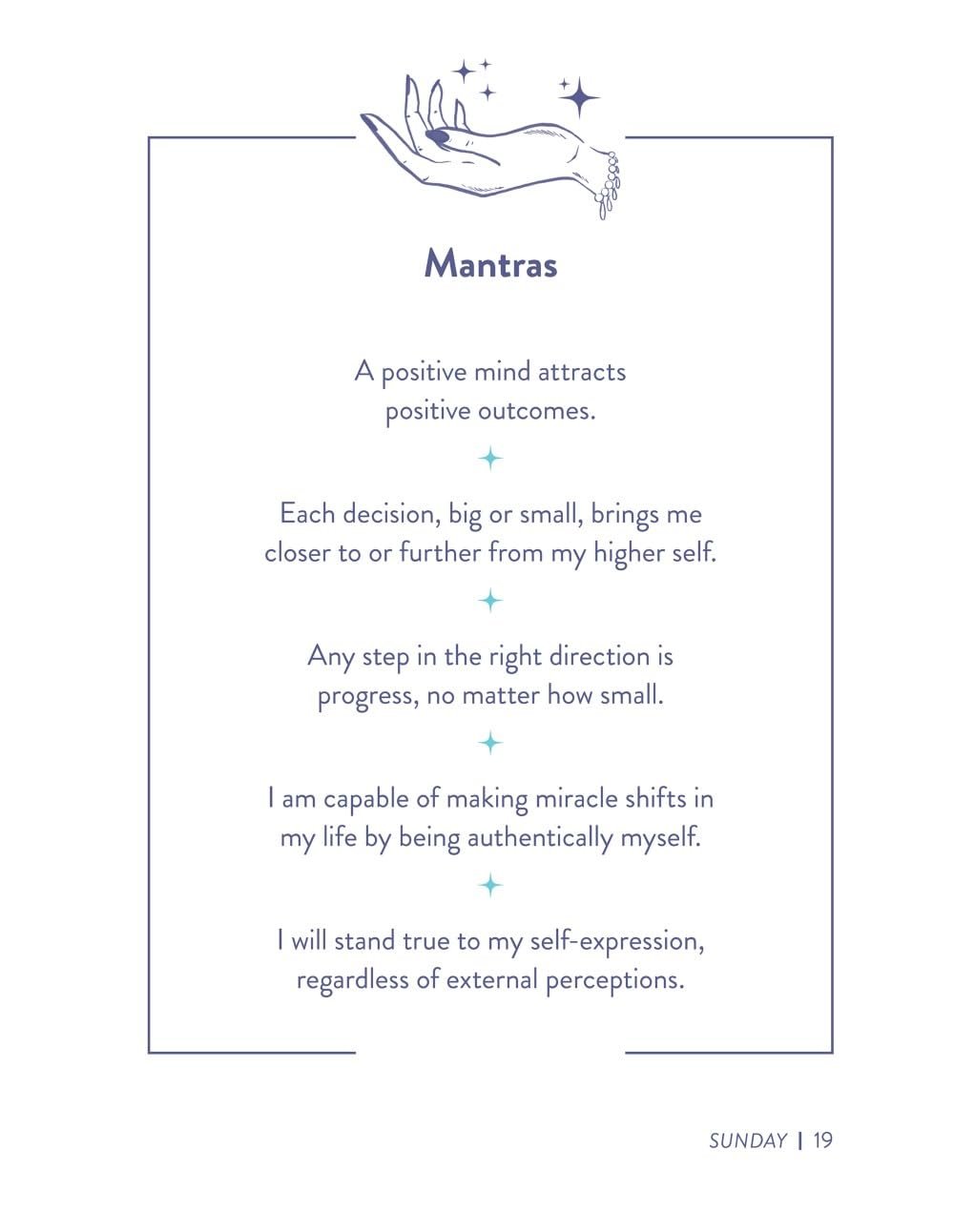 Mantras

A positive mind attracts positive outcomes.

Each decision, big or small, brings me closer to or further from my higher self.

Any step in the right direction is progress, no matter how small.

I am capable of making miracle shifts in my life by being authentically myself.

I will stand true to my self-expression, regardless of external perceptions.

SUNDAY | 19